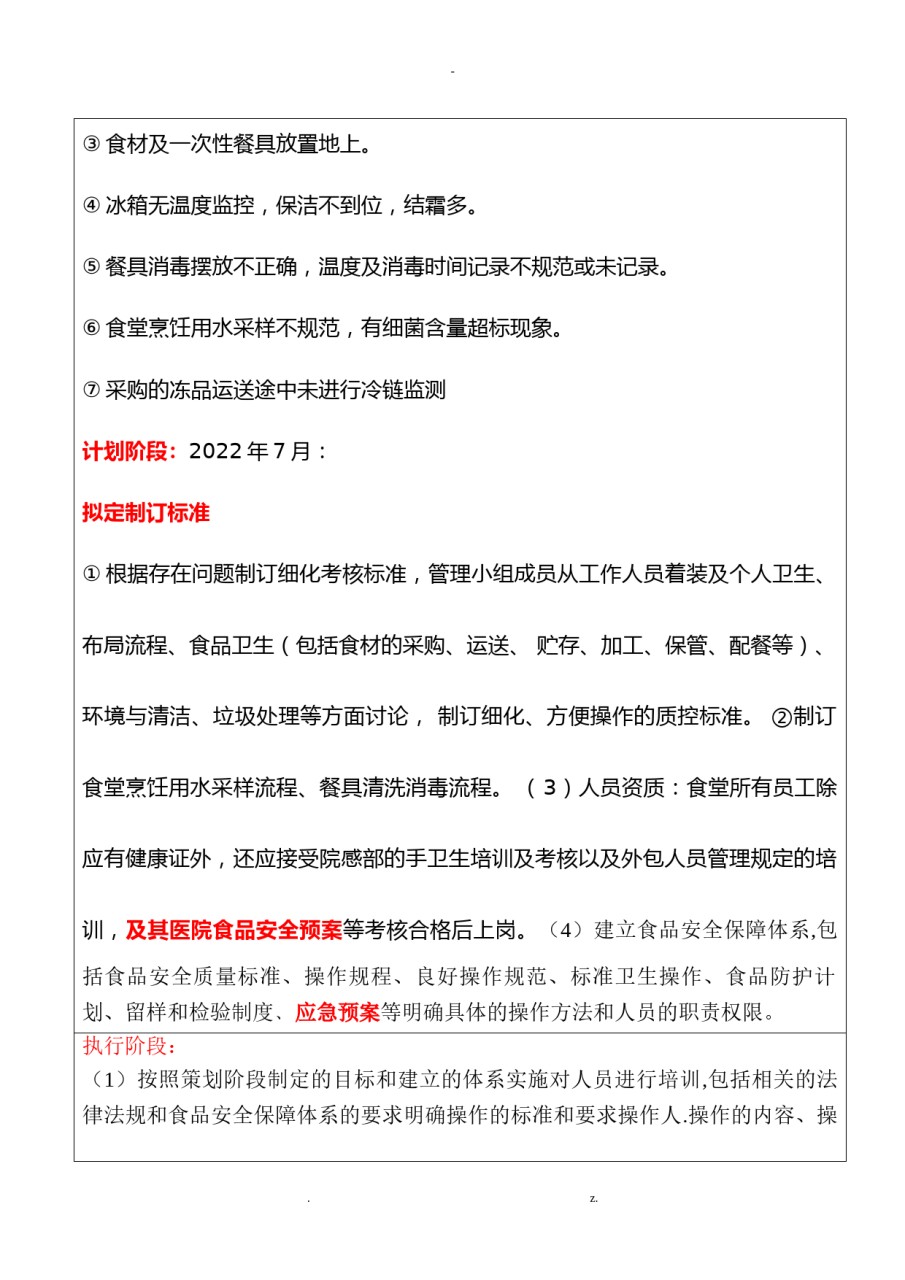 -

③ 食材及一次性餐具放置地上。

④ 冰箱无温度监控，保洁不到位，结霜多。

⑤ 餐具消毒摆放不正确，温度及消毒时间记录不规范或未记录。

⑥ 食堂烹饪用水采样不规范，有细菌含量超标现象。

⑦ 采购的冻品运送途中未进行冷链监测

计划阶段：2022 年 7 月：

拟定制订标准

① 根据存在问题制订细化考核标准，管理小组成员从工作人员着装及个人卫生、布局流程、食品卫生（包括食材的采购、运送、 贮存、加工、保管、配餐等）、环境与清洁、垃圾处理等方面讨论， 制订细化、方便操作的质控标准。 ②制订食堂烹饪用水采样流程、餐具清洗消毒流程。 （3）人员资质：食堂所有员工除应有健康证外，还应接受院感部的手卫生培训及考核以及外包人员管理规定的培训，及其医院食品安全预案等考核合格后上岗。（4）建立食品安全保障体系,包括食品安全质量标准、操作规程、良好操作规范、标准卫生操作、食品防护计划、留样和检验制度、应急预案等明确具体的操作方法和人员的职责权限。

执行阶段：

（1）按照策划阶段制定的目标和建立的体系实施对人员进行培训,包括相关的法律法规和食品安全保障体系的要求明确操作的标准和要求操作人.操作的内容、操

. z.